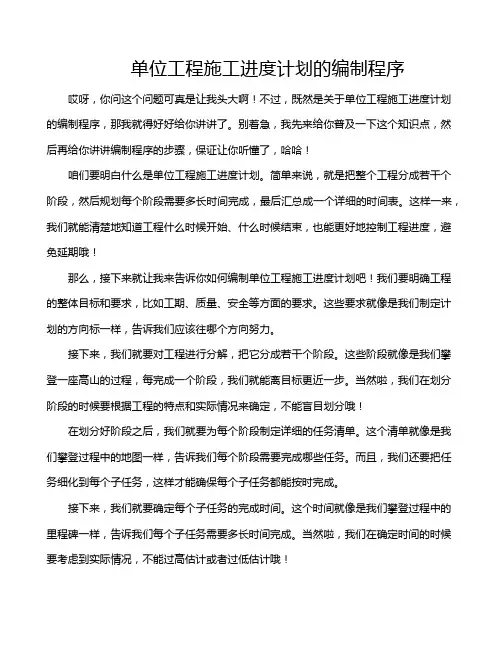 单位工程施工进度计划的编制程序

哎呀，你问这个问题可真是让我头大啊！不过，既然是关于单位工程施工进度计划的编制程序，那我就得好好给你讲讲了。别着急，我先来给你普及一下这个知识点，然后再给你讲讲编制程序的步骤，保证让你听懂了，哈哈！

咱们要明白什么是单位工程施工进度计划。简单来说，就是把整个工程分成若干个阶段，然后规划每个阶段需要多长时间完成，最后汇总成一个详细的时间表。这样一来，我们就能清楚地知道工程什么时候开始、什么时候结束，也能更好地控制工程进度，避免延期哦！

那么，接下来就让我来告诉你如何编制单位工程施工进度计划吧！我们要明确工程的整体目标和要求，比如工期、质量、安全等方面的要求。这些要求就像是我们制定计划的方向标一样，告诉我们应该往哪个方向努力。

接下来，我们就要对工程进行分解，把它分成若干个阶段。这些阶段就像是我们攀登一座高山的过程，每完成一个阶段，我们就能离目标更近一步。当然啦，我们在划分阶段的时候要根据工程的特点和实际情况来确定，不能盲目划分哦！

在划分好阶段之后，我们就要为每个阶段制定详细的任务清单。这个清单就像是我们攀登过程中的地图一样，告诉我们每个阶段需要完成哪些任务。而且，我们还要把任务细化到每个子任务，这样才能确保每个子任务都能按时完成。

接下来，我们就要确定每个子任务的完成时间。这个时间就像是我们攀登过程中的里程碑一样，告诉我们每个子任务需要多长时间完成。当然啦，我们在确定时间的时候要考虑到实际情况，不能过高估计或者过低估计哦！